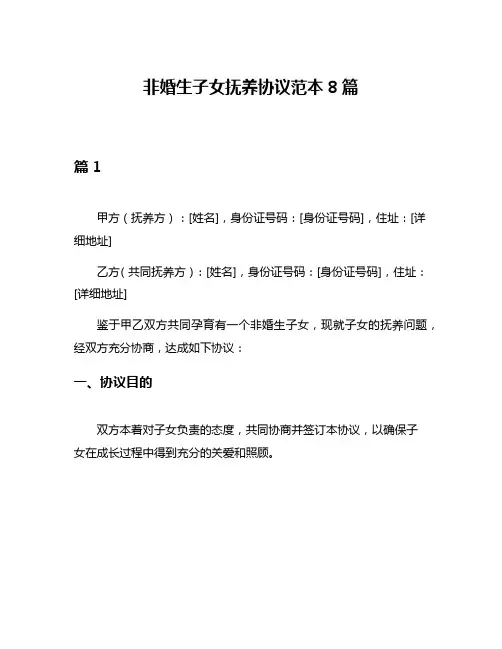 非婚生子女抚养协议范本 8 篇

篇 1

甲方（抚养方）：[姓名]，身份证号码：[身份证号码]，住址：[详细地址]

乙方（共同抚养方）：[姓名]，身份证号码：[身份证号码]，住址：[详细地址]

鉴于甲乙双方共同孕育有一个非婚生子女，现就子女的抚养问题，经双方充分协商，达成如下协议：

一、协议目的

双方本着对子女负责的态度，共同协商并签订本协议，以确保子女在成长过程中得到充分的关爱和照顾。